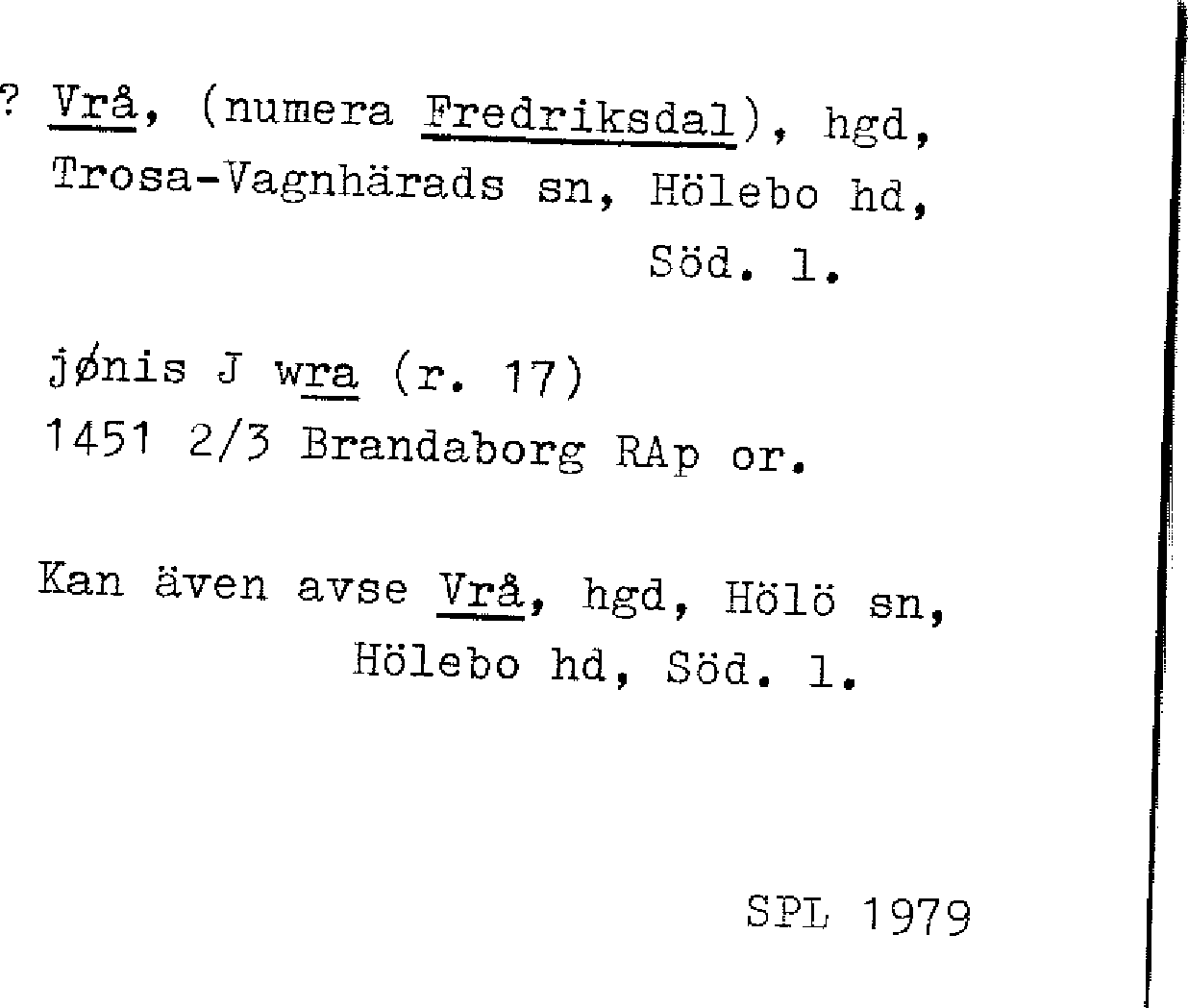 ? Vrå, (numera Fredriksdal), hgd, Trosa-Vagnhärads sn, Hölebo hd,
Söd. l.

jønis J wra (r. 17)
1451 2/3 Brandaborg RAp or.

Kan även avse Vrå, hgd, Hölö sn,
Hölebo hd, Söd. l.

SPL 1979